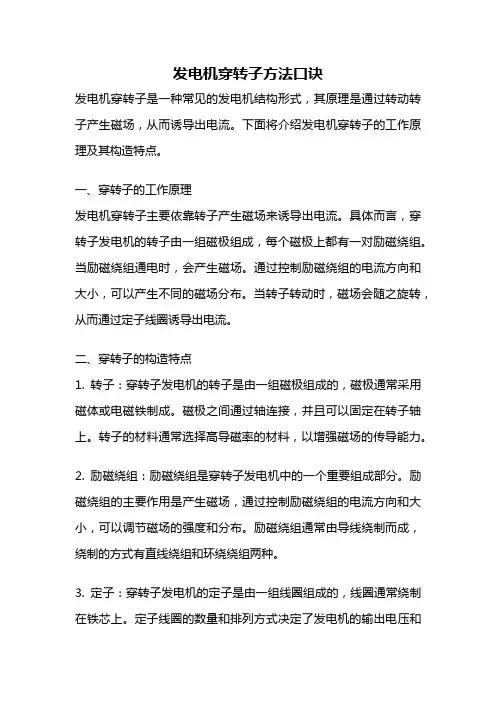 发电机穿转子方法口诀

发电机穿转子是一种常见的发电机结构形式，其原理是通过转动转子产生磁场，从而诱导出电流。下面将介绍发电机穿转子的工作原理及其构造特点。

一、穿转子的工作原理

发电机穿转子主要依靠转子产生磁场来诱导出电流。具体而言，穿转子发电机的转子由一组磁极组成，每个磁极上都有一对励磁绕组。当励磁绕组通电时，会产生磁场。通过控制励磁绕组的电流方向和大小，可以产生不同的磁场分布。当转子转动时，磁场会随之旋转，从而通过定子线圈诱导出电流。

二、穿转子的构造特点

1. 转子：穿转子发电机的转子是由一组磁极组成的，磁极通常采用磁体或电磁铁制成。磁极之间通过轴连接，并且可以固定在转子轴上。转子的材料通常选择高导磁率的材料，以增强磁场的传导能力。

2. 励磁绕组：励磁绕组是穿转子发电机中的一个重要组成部分。励磁绕组的主要作用是产生磁场，通过控制励磁绕组的电流方向和大小，可以调节磁场的强度和分布。励磁绕组通常由导线绕制而成，绕制的方式有直线绕组和环绕绕组两种。

3. 定子：穿转子发电机的定子是由一组线圈组成的，线圈通常绕制在铁芯上。定子线圈的数量和排列方式决定了发电机的输出电压和